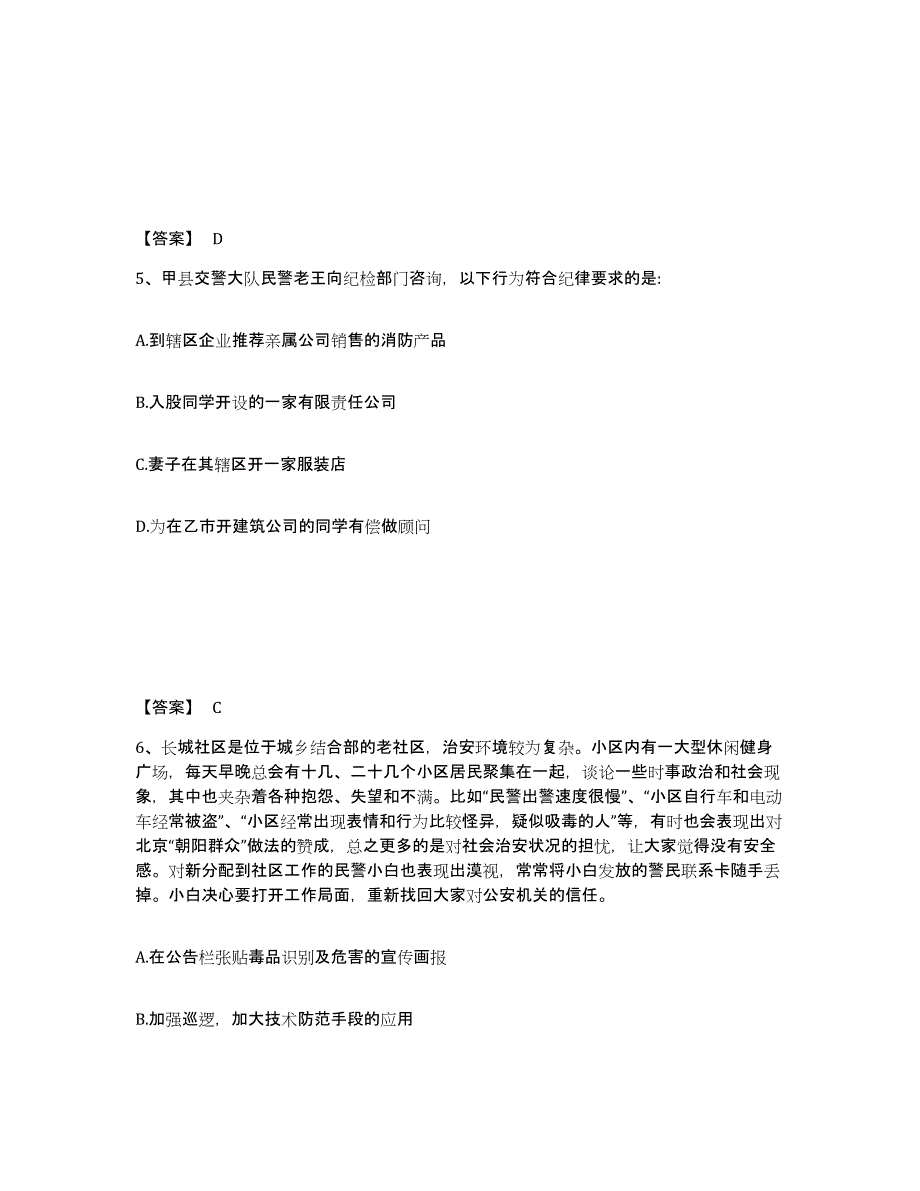 【答案】 D

5、甲县交警大队民警老王向纪检部门咨询，以下行为符合纪律要求的是:

A.到辖区企业推荐亲属公司销售的消防产品

B.入股同学开设的一家有限责任公司

C.妻子在其辖区开一家服装店

D.为在乙市开建筑公司的同学有偿做顾问

【答案】 C

6、长城社区是位于城乡结合部的老社区，治安环境较为复杂。小区内有一大型休闲健身广场，每天早晚总会有十几、二十几个小区居民聚集在一起，谈论一些时事政治和社会现象，其中也夹杂着各种抱怨、失望和不满。比如“民警出警速度很慢”、“小区自行车和电动车经常被盗”、“小区经常出现表情和行为比较怪异，疑似吸毒的人”等，有时也会表现出对北京“朝阳群众”做法的赞成，总之更多的是对社会治安状况的担忧，让大家觉得没有安全感。对新分配到社区工作的民警小白也表现出漠视，常常将小白发放的警民联系卡随手丢掉。小白决心要打开工作局面，重新找回大家对公安机关的信任。

A.在公告栏张贴毒品识别及危害的宣传画报

B.加强巡逻，加大技术防范手段的应用